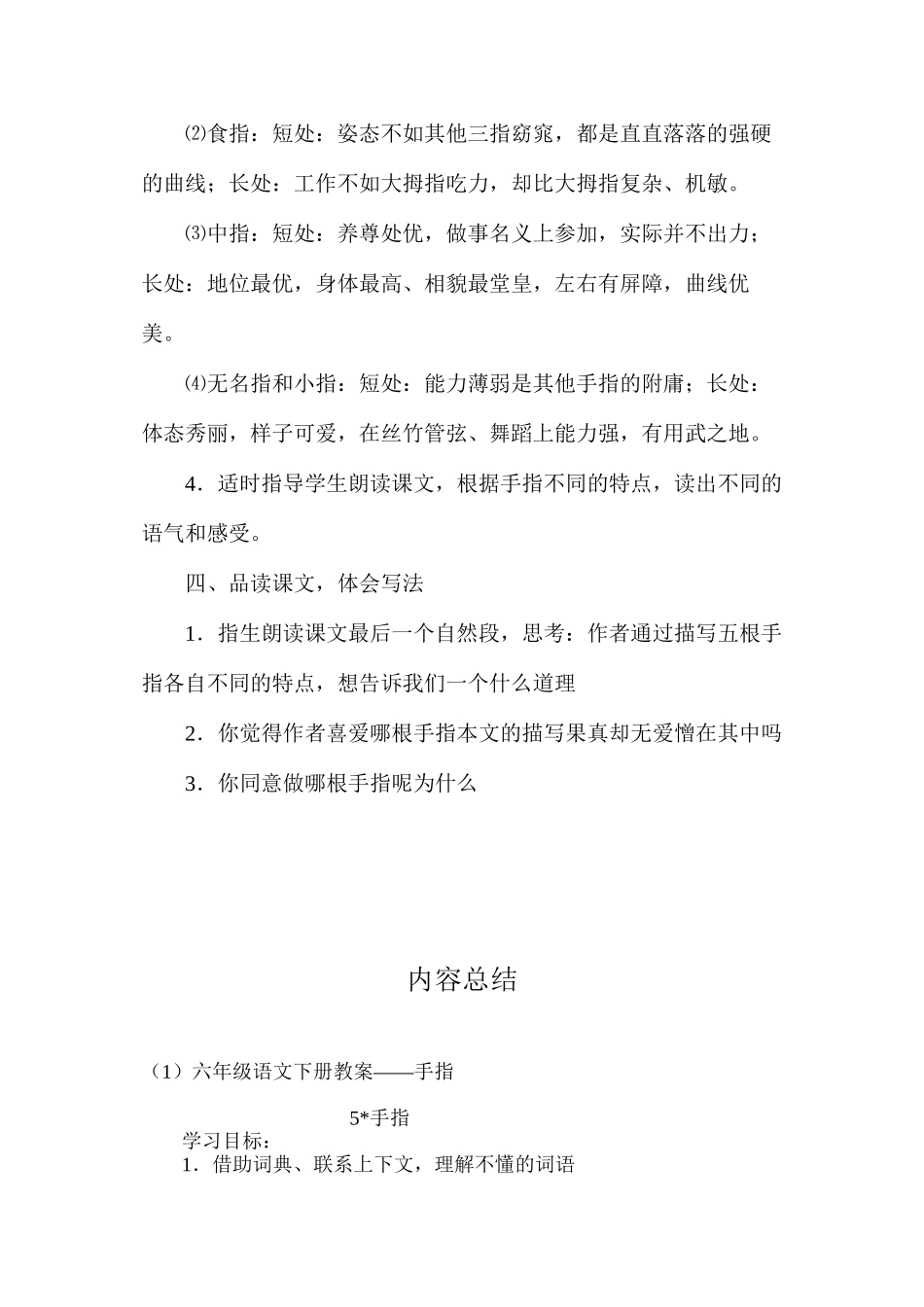 ⑵食指：短处：姿态不如其他三指窈窕，都是直直落落的强硬的曲线；长处：工作不如大拇指吃力，却比大拇指复杂、机敏。

⑶中指：短处：养尊处优，做事名义上参加，实际并不出力；长处：地位最优，身体最高、相貌最堂皇，左右有屏障，曲线优美。

⑷无名指和小指：短处：能力薄弱是其他手指的附庸；长处：体态秀丽，样子可爱，在丝竹管弦、舞蹈上能力强，有用武之地。

4．适时指导学生朗读课文，根据手指不同的特点，读出不同的语气和感受。

四、品读课文，体会写法

1．指生朗读课文最后一个自然段，思考：作者通过描写五根手指各自不同的特点，想告诉我们一个什么道理

2．你觉得作者喜爱哪根手指本文的描写果真却无爱憎在其中吗

3．你同意做哪根手指呢为什么

内容总结

（1）六年级语文下册教案——手指

5*手指

学习目标：

1．借助词典、联系上下文，理解不懂的词语